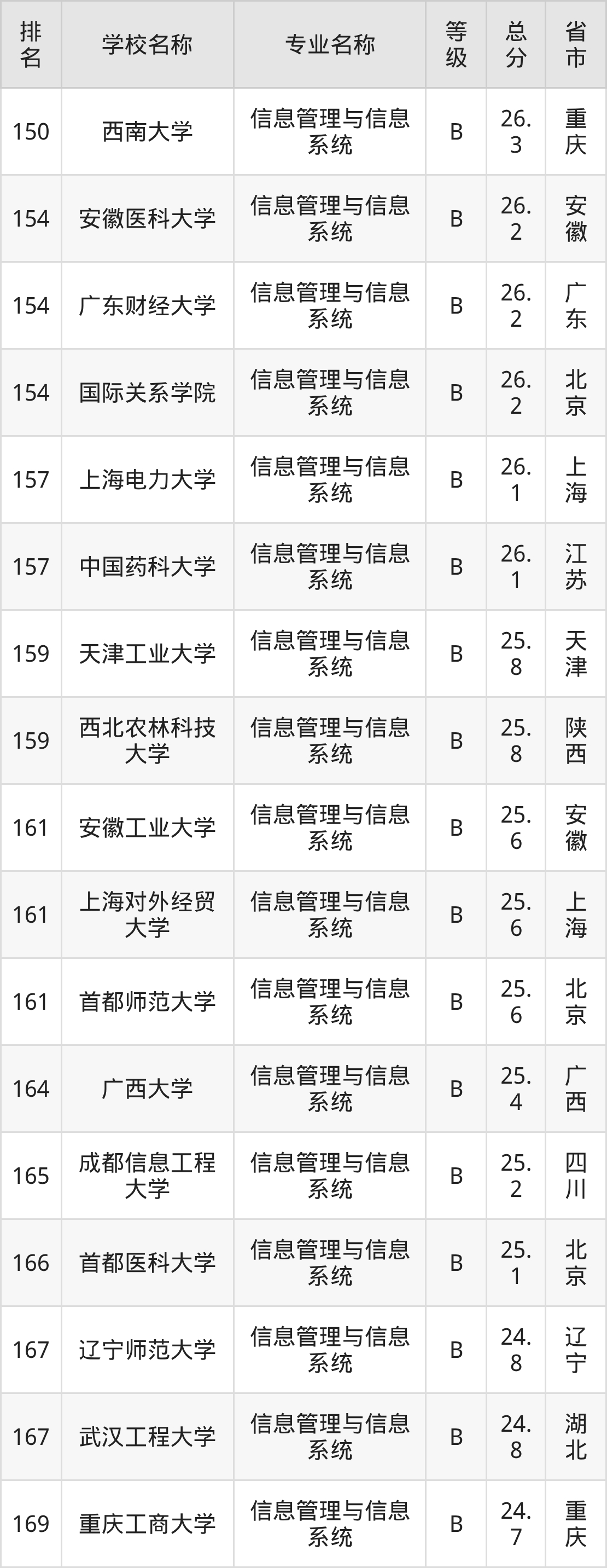 | 排名 | 学校名称 | 专业名称 | 等级 | 总分 | 省市 |
|---|---|---|---|---|---|
| 150 | 西南大学 | 信息管理与信息系统 | B | 26.3 | 重庆 |
| 154 | 安徽医科大学 | 信息管理与信息系统 | B | 26.2 | 安徽 |
| 154 | 广东财经大学 | 信息管理与信息系统 | B | 26.2 | 广东 |
| 154 | 国际关系学院 | 信息管理与信息系统 | B | 26.2 | 北京 |
| 157 | 上海电力大学 | 信息管理与信息系统 | B | 26.1 | 上海 |
| 157 | 中国药科大学 | 信息管理与信息系统 | B | 26.1 | 江苏 |
| 159 | 天津工业大学 | 信息管理与信息系统 | B | 25.8 | 天津 |
| 159 | 西北农林科技大学 | 信息管理与信息系统 | B | 25.8 | 陕西 |
| 161 | 安徽工业大学 | 信息管理与信息系统 | B | 25.6 | 安徽 |
| 161 | 上海对外经贸大学 | 信息管理与信息系统 | B | 25.6 | 上海 |
| 161 | 首都师范大学 | 信息管理与信息系统 | B | 25.6 | 北京 |
| 164 | 广西大学 | 信息管理与信息系统 | B | 25.4 | 广西 |
| 165 | 成都信息工程大学 | 信息管理与信息系统 | B | 25.2 | 四川 |
| 166 | 首都医科大学 | 信息管理与信息系统 | B | 25.1 | 北京 |
| 167 | 辽宁师范大学 | 信息管理与信息系统 | B | 24.8 | 辽宁 |
| 167 | 武汉工程大学 | 信息管理与信息系统 | B | 24.8 | 湖北 |
| 169 | 重庆工商大学 | 信息管理与信息系统 | B | 24.7 | 重庆 |